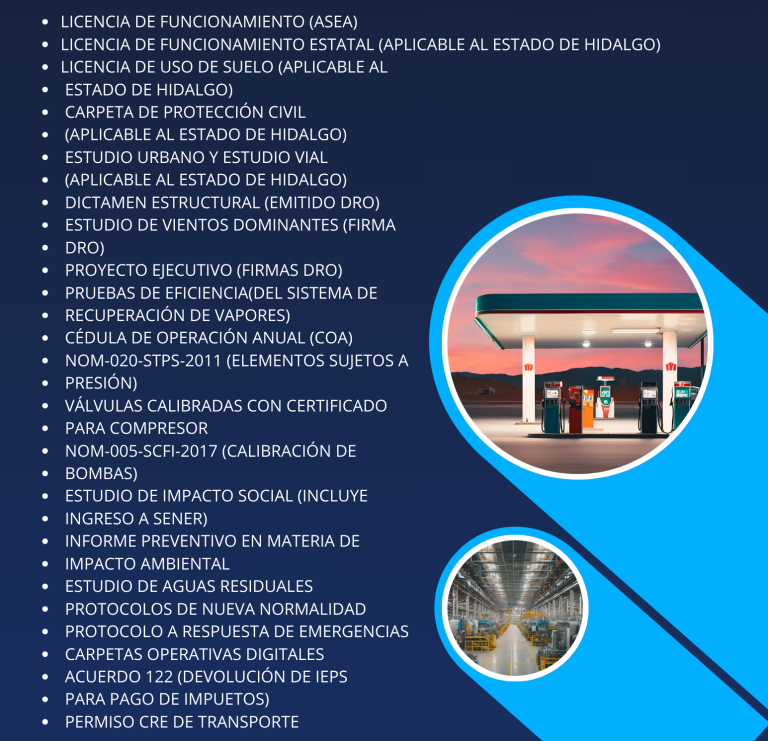 • LICENCIA DE FUNCIONAMIENTO (ASEA)
• LICENCIA DE FUNCIONAMIENTO ESTATAL (APLICABLE AL ESTADO DE HIDALGO)
• LICENCIA DE USO DE SUELO (APLICABLE AL
• ESTADO DE HIDALGO)
• CARPETA DE PROTECCIÓN CIVIL
• (APLICABLE AL ESTADO DE HIDALGO)
• ESTUDIO URBANO Y ESTUDIO VIAL
• (APLICABLE AL ESTADO DE HIDALGO)
• DICTAMEN ESTRUCTURAL (EMITIDO DRO)
• ESTUDIO DE VIENTOS DOMINANTES (FIRMA
• DRO)
• PROYECTO EJECUTIVO (FIRMAS DRO)
• PRUEBAS DE EFICIENCIA(DEL SISTEMA DE
• RECUPERACIÓN DE VAPORES)
• CÉDULA DE OPERACIÓN ANUAL (COA)
• NOM-020-STPS-2011 (ELEMENTOS SUJETOS A
• PRESIÓN)
• VÁLVULAS CALIBRADAS CON CERTIFICADO
• PARA COMPRESOR
• NOM-005-SCFI-2017 (CALIBRACIÓN DE
• BOMBAS)
• ESTUDIO DE IMPACTO SOCIAL (INCLUYE
• INGRESO A SENER)
• INFORME PREVENTIVO EN MATERIA DE
• IMPACTO AMBIENTAL
• ESTUDIO DE AGUAS RESIDUALES
• PROTOCOLOS DE NUEVA NORMALIDAD
• PROTOCOLO A RESPUESTA DE EMERGENCIAS
• CARPETAS OPERATIVAS DIGITALES
• ACUERDO 122 (DEVOLUCIÓN DE IEPS
• PARA PAGO DE IMPUETOS)
• PERMISO CRE DE TRANSPORTE